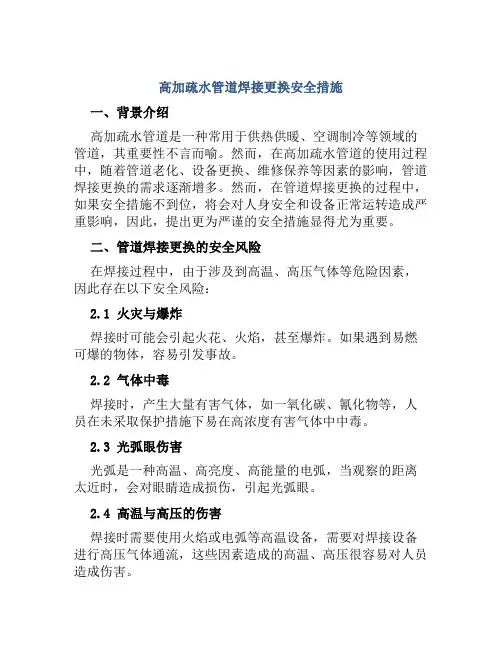 高加疏水管道焊接更换安全措施

一、背景介绍

高加疏水管道是一种常用于供热供暖、空调制冷等领域的管道，其重要性不言而喻。然而，在高加疏水管道的使用过程中，随着管道老化、设备更换、维修保养等因素的影响，管道焊接更换的需求逐渐增多。然而，在管道焊接更换的过程中，如果安全措施不到位，将会对人身安全和设备正常运转造成严重影响，因此，提出更为严谨的安全措施显得尤为重要。

二、管道焊接更换的安全风险

在焊接过程中，由于涉及到高温、高压气体等危险因素，因此存在以下安全风险：

2.1 火灾与爆炸

焊接时可能会引起火花、火焰，甚至爆炸。如果遇到易燃可爆的物体，容易引发事故。

2.2 气体中毒

焊接时，产生大量有害气体，如一氧化碳、氰化物等，人员在未采取保护措施下易在高浓度有害气体中中毒。

2.3 光弧眼伤害

光弧是一种高温、高亮度、高能量的电弧，当观察的距离太近时，会对眼睛造成损伤，引起光弧眼。

2.4 高温与高压的伤害

焊接时需要使用火焰或电弧等高温设备，需要对焊接设备进行高压气体通流，这些因素造成的高温、高压很容易对人员造成伤害。